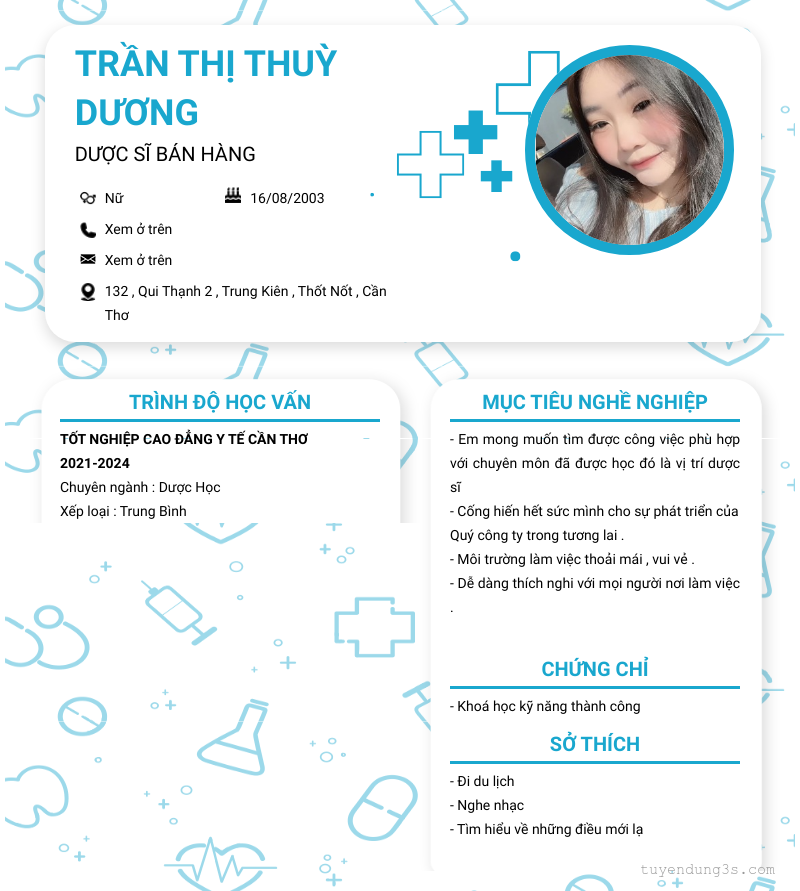 TRẦN THỊ THUỲ DƯƠNG

DƯỢC SĨ BÁN HÀNG

Nữ

16/08/2003

Xem ở trên

Xem ở trên

132 , Qui Thạnh 2 , Trung Kiên , Thốt Nốt , Cần Thơ

TRÌNH ĐỘ HỌC VẤN

TỐT NGHIỆP CAO ĐẲNG Y TẾ CẦN THƠ

2021-2024

Chuyên ngành : Dược Học

Xếp loại : Trung Bình

MỤC TIÊU NGHỀ NGHIỆP

- Em mong muốn tìm được công việc phù hợp với chuyên môn đã được học đó là vị trí dược sĩ

- Cống hiến hết sức mình cho sự phát triển của Quý công ty trong tương lai .

- Môi trường làm việc thoải mái , vui vẻ .

- Dễ dàng thích nghi với mọi người nơi làm việc .

CHỨNG CHỈ

- Khoá học kỹ năng thành công

SỞ THÍCH

- Đi du lịch

- Nghe nhạc

- Tìm hiểu về những điều mới lạ

tuyendung3s.com